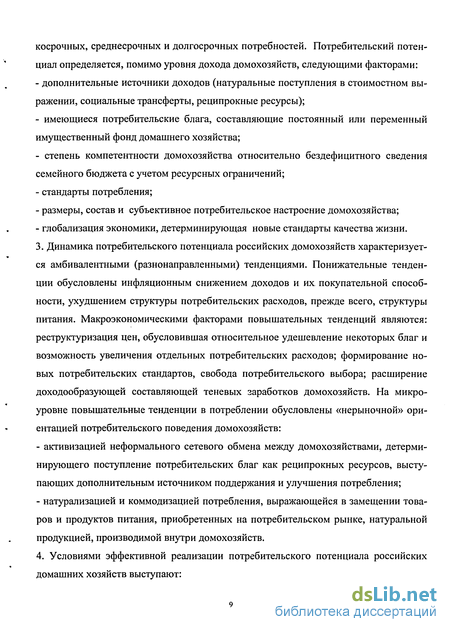 косрочных, среднесрочных и долгосрочных потребностей. Потребительский потенциал определяется, помимо уровня дохода домохозяйств, следующими факторами:

- дополнительные источники доходов (натуральные поступления в стоимостном выражении, социальные трансферты, реципрокные ресурсы);

- имеющиеся потребительские блага, составляющие постоянный или переменный имущественный фонд домашнего хозяйства;

- степень компетентности домохозяйства относительно бездефицитного сведения семейного бюджета с учетом ресурсных ограничений;

- стандарты потребления;

- размеры, состав и субъективное потребительское настроение домохозяйства;

- глобализация экономики, детерминирующая новые стандарты качества жизни.

3. Динамика потребительского потенциала российских домохозяйств характеризуется амбивалентными (разнонаправленными) тенденциями. Понижательные тенденции обусловлены инфляционным снижением доходов и их покупательной способности, ухудшением структуры потребительских расходов, прежде всего, структуры питания. Макроэкономическими факторами повышательных тенденций являются: реструктуризация цен, обусловившая относительное удешевление некоторых благ и возможность увеличения отдельных потребительских расходов; формирование новых потребительских стандартов, свобода потребительского выбора; расширение доходообразующей составляющей теневых заработков домохозяйств. На микроуровне повышательные тенденции в потреблении обусловлены «нерыночной» ориентацией потребительского поведения домохозяйств:

- активизацией неформального сетевого обмена между домохозяйствами, детерминирующего поступление потребительских благ как реципрокных ресурсов, выступающих дополнительным источником поддержания и улучшения потребления;

- натурализацией и коммодизацией потребления, выражающейся в замещении товаров и продуктов питания, приобретенных на потребительском рынке, натуральной продукцией, производимой внутри домохозяйств.

4. Условиями эффективной реализации потребительского потенциала российских домашних хозяйств выступают:

9

dsLib.net
библиотека диссертаций